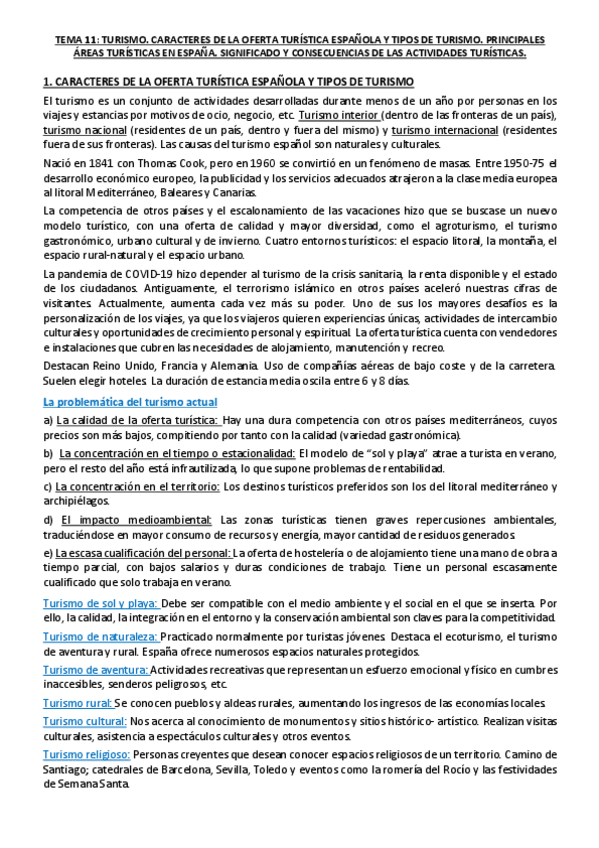 TEMA 11: TURISMO. CARACTERES DE LA OFERTA TURÍSTICA ESPAÑOLA Y TIPOS DE TURISMO. PRINCIPALES ÁREAS TURÍSTICAS EN ESPAÑA. SIGNIFICADO Y CONSECUENCIAS DE LAS ACTIVIDADES TURÍSTICAS.

1. CARACTERES DE LA OFERTA TURÍSTICA ESPAÑOLA Y TIPOS DE TURISMO

El turismo es un conjunto de actividades desarrolladas durante menos de un año por personas en los viajes y estancias por motivos de ocio, negocio, etc. Turismo interior (dentro de las fronteras de un país), turismo nacional (residentes de un país, dentro y fuera del mismo) y turismo internacional (residentes fuera de sus fronteras). Las causas del turismo español son naturales y culturales.

Nació en 1841 con Thomas Cook, pero en 1960 se convirtió en un fenómeno de masas. Entre 1950-75 el desarrollo económico europeo, la publicidad y los servicios adecuados atrajeron a la clase media europea al litoral Mediterráneo, Baleares y Canarias.

La competencia de otros países y el escalonamiento de las vacaciones hizo que se buscase un nuevo modelo turístico, con una oferta de calidad y mayor diversidad, como el agroturismo, el turismo gastronómico, urbano cultural y de invierno. Cuatro entornos turísticos: el espacio litoral, la montaña, el espacio rural-natural y el espacio urbano.

La pandemia de COVID-19 hizo depender al turismo de la crisis sanitaria, la renta disponible y el estado de los ciudadanos. Antiguamente, el terrorismo islámico en otros países aceleró nuestras cifras de visitantes. Actualmente, aumenta cada vez más su poder. Uno de sus los mayores desafíos es la personalización de los viajes, ya que los viajeros quieren experiencias únicas, actividades de intercambio culturales y oportunidades de crecimiento personal y espiritual. La oferta turística cuenta con vendedores e instalaciones que cubren las necesidades de alojamiento, manutención y recreo.

Destacan Reino Unido, Francia y Alemania. Uso de compañías aéreas de bajo coste y de la carretera. Suelen elegir hoteles. La duración de estancia media oscila entre 6 y 8 días.

La problemática del turismo actual

a) La calidad de la oferta turística: Hay una dura competencia con otros países mediterráneos, cuyos precios son más bajos, compitiendo por tanto con la calidad (variedad gastronómica).

b) La concentración en el tiempo o estacionalidad: El modelo de "sol y playa" atrae a turista en verano, pero el resto del año está infrautilizada, lo que supone problemas de rentabilidad.

c) La concentración en el territorio: Los destinos turísticos preferidos son los del litoral mediterráneo y archipiélagos.

d) El impacto medioambiental: Las zonas turísticas tienen graves repercusiones ambientales, traduciéndose en mayor consumo de recursos y energía, mayor cantidad de residuos generados.

e) La escasa cualificación del personal: La oferta de hostelería o de alojamiento tiene una mano de obra a tiempo parcial, con bajos salarios y duras condiciones de trabajo. Tiene un personal escasamente cualificado que solo trabaja en verano.

Turismo de sol y playa: Debe ser compatible con el medio ambiente y el social en el que se inserta. Por ello, la calidad, la integración en el entorno y la conservación ambiental son claves para la competitividad.

Turismo de naturaleza: Practicado normalmente por turistas jóvenes. Destaca el ecoturismo, el turismo de aventura y rural. España ofrece numerosos espacios naturales protegidos.

Turismo de aventura: Actividades recreativas que representan un esfuerzo emocional y físico en cumbres inaccesibles, senderos peligrosos, etc.

Turismo rural: Se conocen pueblos y aldeas rurales, aumentando los ingresos de las economías locales.

Turismo cultural: Nos acerca al conocimiento de monumentos y sitios histórico- artístico. Realizan visitas culturales, asistencia a espectáculos culturales y otros eventos.

Turismo religioso: Personas creyentes que desean conocer espacios religiosos de un territorio. Camino de Santiago; catedrales de Barcelona, Sevilla, Toledo y eventos como la romería del Rocío y las festividades de Semana Santa.